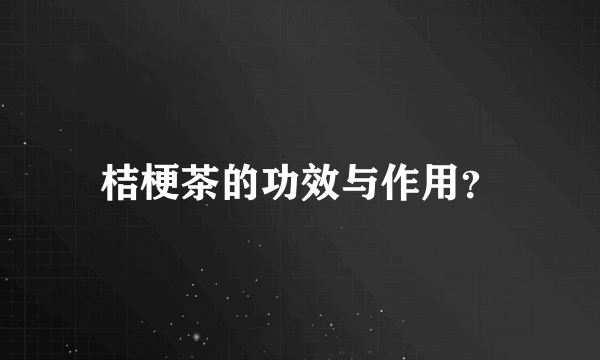 桔梗茶的功效与作用?